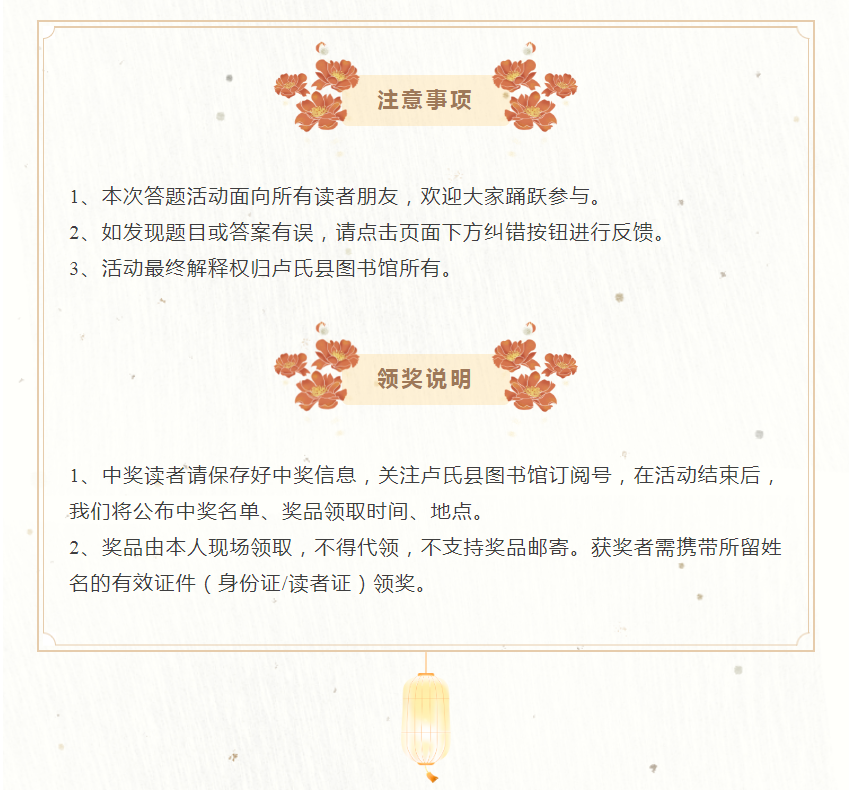 注意事项

1、本次答题活动面向所有读者朋友，欢迎大家踊跃参与。

2、如发现题目或答案有误，请点击页面下方纠错按钮进行反馈。

3、活动最终解释权归卢氏县图书馆所有。

领奖说明

1、中奖读者请保存好中奖信息，关注卢氏县图书馆订阅号，在活动结束后，我们将公布中奖名单、奖品领取时间、地点。

2、奖品由本人现场领取，不得代领，不支持奖品邮寄。获奖者需携带所留姓名的有效证件（身份证/读者证）领奖。